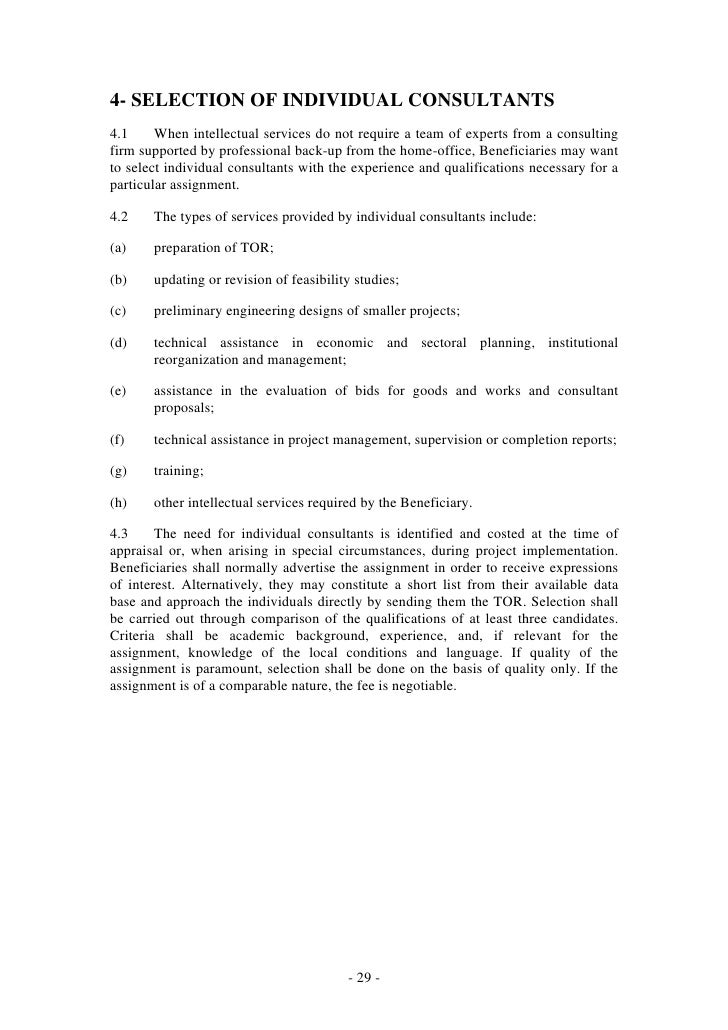 4- SELECTION OF INDIVIDUAL CONSULTANTS

4.1 When intellectual services do not require a team of experts from a consulting firm supported by professional back-up from the home-office, Beneficiaries may want to select individual consultants with the experience and qualifications necessary for a particular assignment.

4.2 The types of services provided by individual consultants include:

(a) preparation of TOR;

(b) updating or revision of feasibility studies;

(c) preliminary engineering designs of smaller projects;

(d) technical assistance in economic and sectoral planning, institutional reorganization and management;

(e) assistance in the evaluation of bids for goods and works and consultant proposals;

(f) technical assistance in project management, supervision or completion reports;

(g) training;

(h) other intellectual services required by the Beneficiary.

4.3 The need for individual consultants is identified and costed at the time of appraisal or, when arising in special circumstances, during project implementation. Beneficiaries shall normally advertise the assignment in order to receive expressions of interest. Alternatively, they may constitute a short list from their available data base and approach the individuals directly by sending them the TOR. Selection shall be carried out through comparison of the qualifications of at least three candidates. Criteria shall be academic background, experience, and, if relevant for the assignment, knowledge of the local conditions and language. If quality of the assignment is paramount, selection shall be done on the basis of quality only. If the assignment is of a comparable nature, the fee is negotiable.

- 29 -